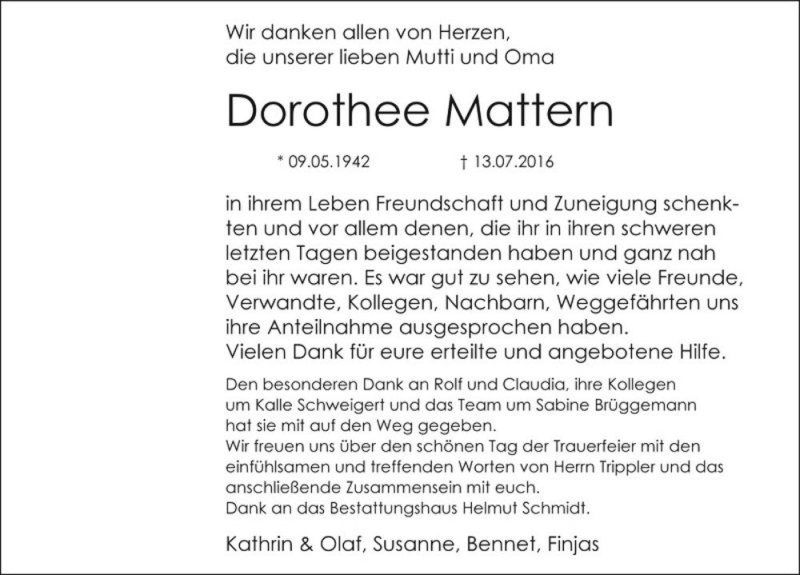 Wir danken allen von Herzen,
die unserer lieben Mutti und Oma

Dorothee Mattern

* 09.05.1942 † 13.07.2016

in ihrem Leben Freundschaft und Zuneigung schenkten und vor allem denen, die ihr in ihren schweren letzten Tagen beigestanden haben und ganz nah bei ihr waren. Es war gut zu sehen, wie viele Freunde, Verwandte, Kollegen, Nachbarn, Weggefährten uns ihre Anteilnahme ausgesprochen haben.
Vielen Dank für eure erteilte und angebotene Hilfe.

Den besonderen Dank an Rolf und Claudia, ihre Kollegen um Kalle Schweigert und das Team um Sabine Brüggemann hat sie mit auf den Weg gegeben.
Wir freuen uns über den schönen Tag der Trauerfeier mit den einfühlsamen und treffenden Worten von Herrn Trippler und das anschließende Zusammensein mit euch.
Dank an das Bestattungshaus Helmut Schmidt.

Kathrin & Olaf, Susanne, Bennet, Finjas